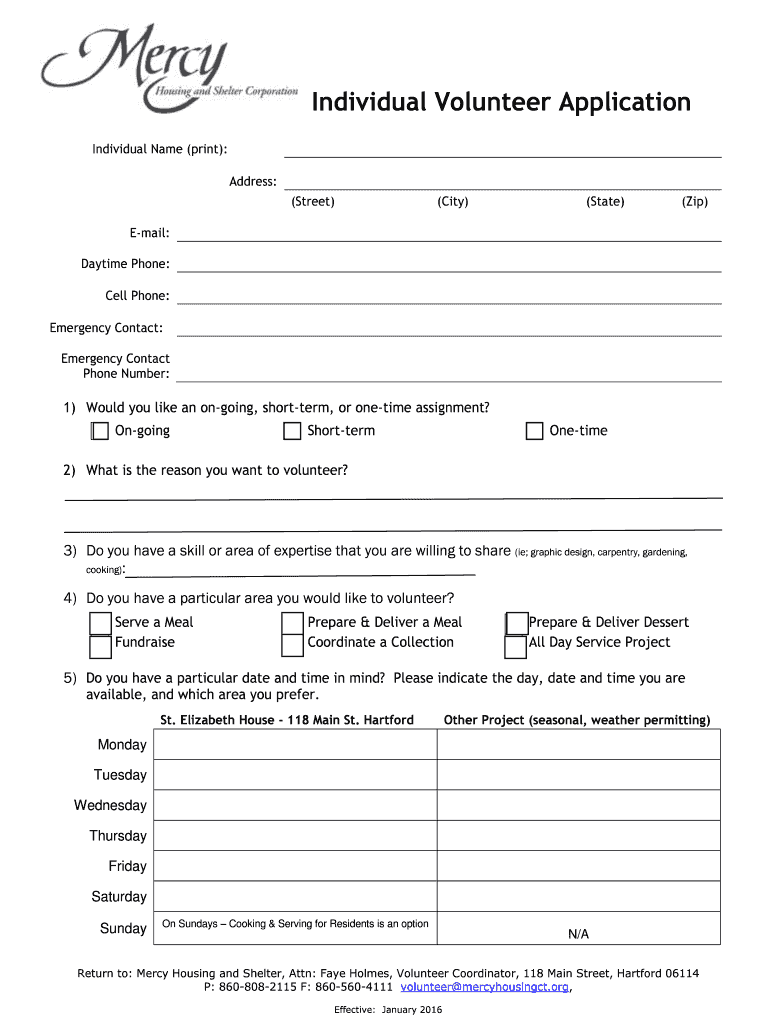 Mercy
Housing and Shelter Corporation

Individual Volunteer Application

Individual Name (print):

Address:
(Street) (City) (State) (Zip)

E-mail:

Daytime Phone:

Cell Phone:

Emergency Contact:

Emergency Contact Phone Number:

1) Would you like an on-going, short-term, or one-time assignment?

On-going
Short-term
One-time

2) What is the reason you want to volunteer?

3) Do you have a skill or area of expertise that you are willing to share (ie; graphic design, carpentry, gardening, cooking):

4) Do you have a particular area you would like to volunteer?

Serve a Meal
Fundraise
Prepare & Deliver a Meal
Coordinate a Collection
Prepare & Deliver Dessert
All Day Service Project

5) Do you have a particular date and time in mind? Please indicate the day, date and time you are available, and which area you prefer.

| | St. Elizabeth House - 118 Main St. Hartford | Other Project (seasonal, weather permitting) |
|---|---|---|
| Monday | | |
| Tuesday | | |
| Wednesday | | |
| Thursday | | |
| Friday | | |
| Saturday | | |
| Sunday | On Sundays – Cooking & Serving for Residents is an option | N/A |

Return to: Mercy Housing and Shelter, Attn: Faye Holmes, Volunteer Coordinator, 118 Main Street, Hartford 06114
P: 860-808-2115 F: 860-560-4111 volunteer@mercyhousingct.org,

Effective: January 2016